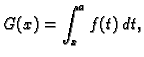 $G(x) = \int_x^a f(t)\,dt,$